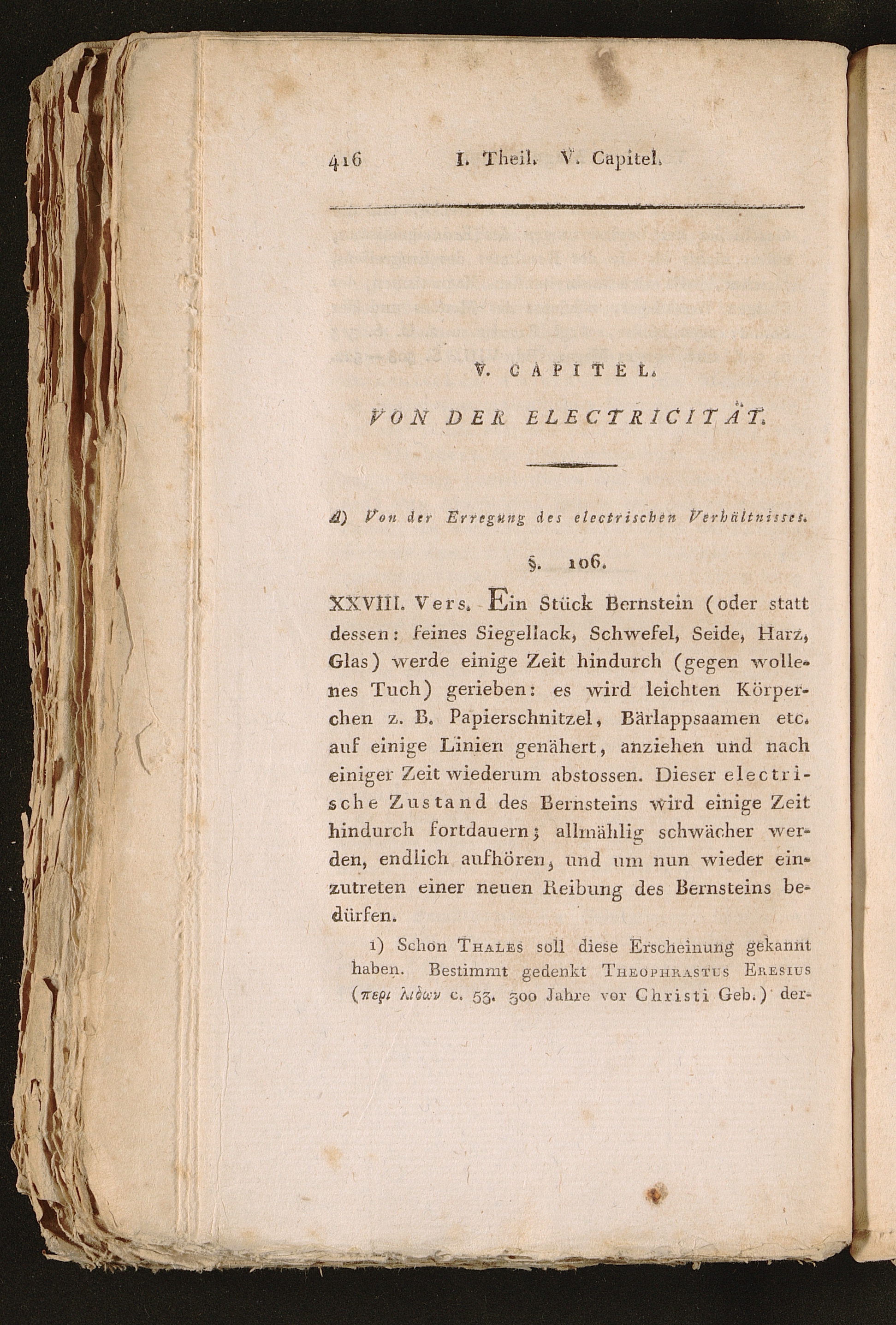 416 I. Theil. V. Capitel.

V. CAPITEL.

VON DER ELECTRICITÄT.

A) Von der Erregung des electrischen Verhältnisses.

§. 106.

XXVIII. Vers. Ein Stück Bernstein (oder statt dessen: feines Siegellack, Schwefel, Seide, Harz, Glas) werde einige Zeit hindurch (gegen wollenes Tuch) gerieben: es wird leichten Körperchen z. B. Papierschnitzel, Bärlappsaamen etc. auf einige Linien genähert, anziehen und nach einiger Zeit wiederum abstossen. Dieser electrische Zustand des Bernsteins wird einige Zeit hindurch fortdauern; allmählig schwächer werden, endlich aufhören, und um nun wieder einzutreten einer neuen Reibung des Bernsteins bedürfen.

1) Schon Thales soll diese Erscheinung gekannt haben. Bestimmt gedenkt Theophrastus Eresius (περι λιθων c. 53. 300 Jahre vor Christi Geb.) der-